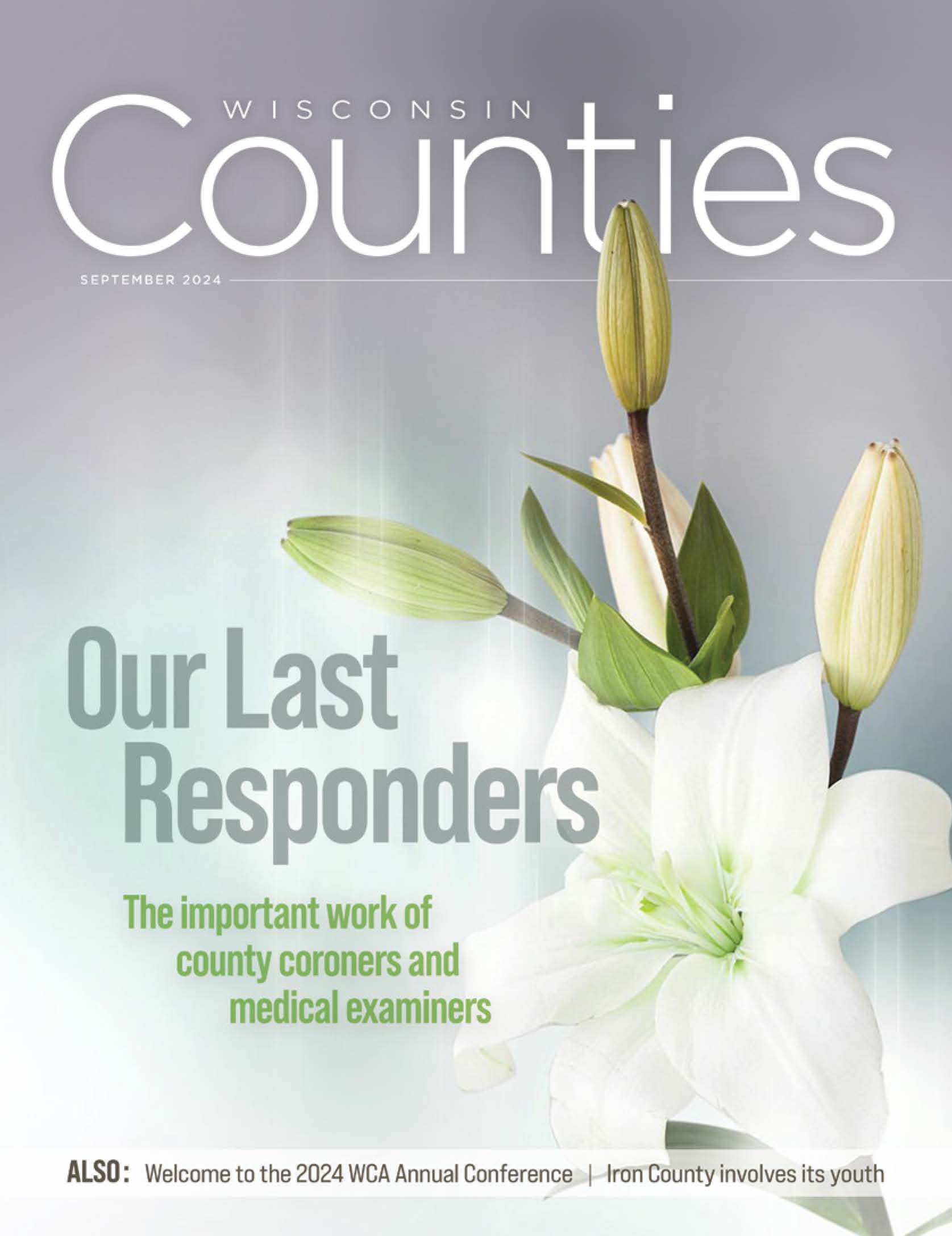 WISCONSIN
Counties

SEPTEMBER 2024

Our Last Responders

The important work of county coroners and medical examiners

ALSO: Welcome to the 2024 WCA Annual Conference | Iron County involves its youth